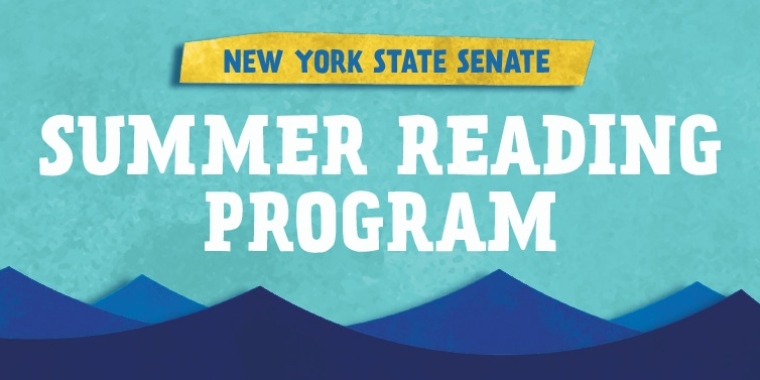 NEW YORK STATE SENATE

SUMMER READING PROGRAM